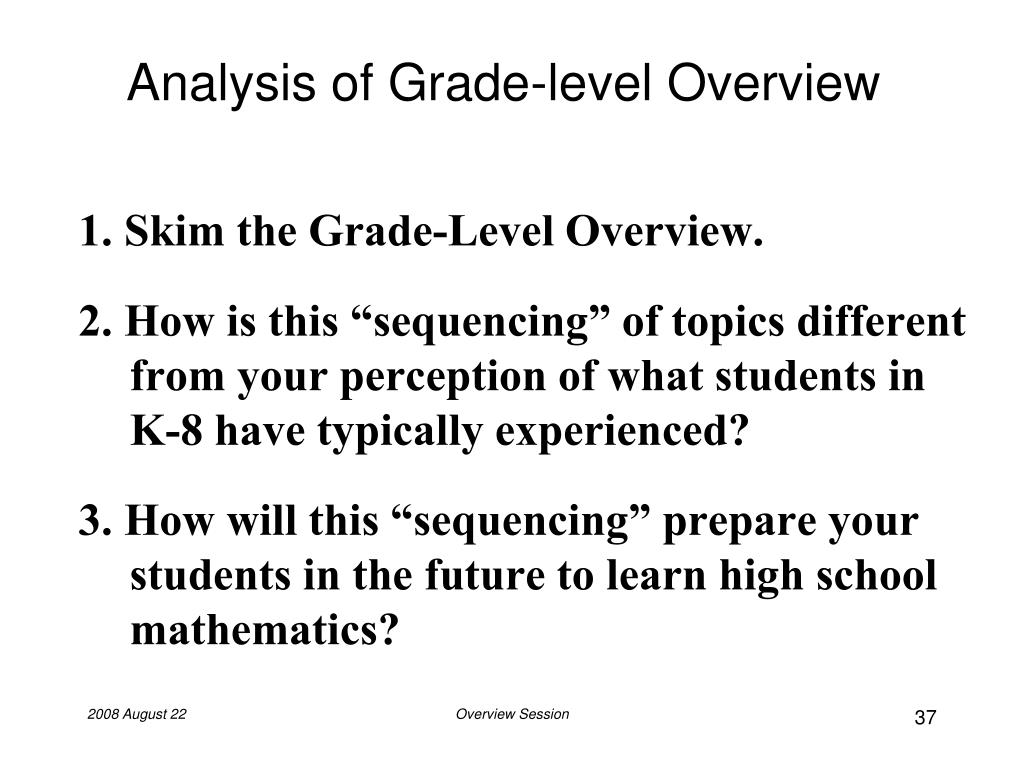 Analysis of Grade-level Overview

1. Skim the Grade-Level Overview.

2. How is this “sequencing” of topics different from your perception of what students in K-8 have typically experienced?

3. How will this “sequencing” prepare your students in the future to learn high school mathematics?

2008 August 22

Overview Session

37